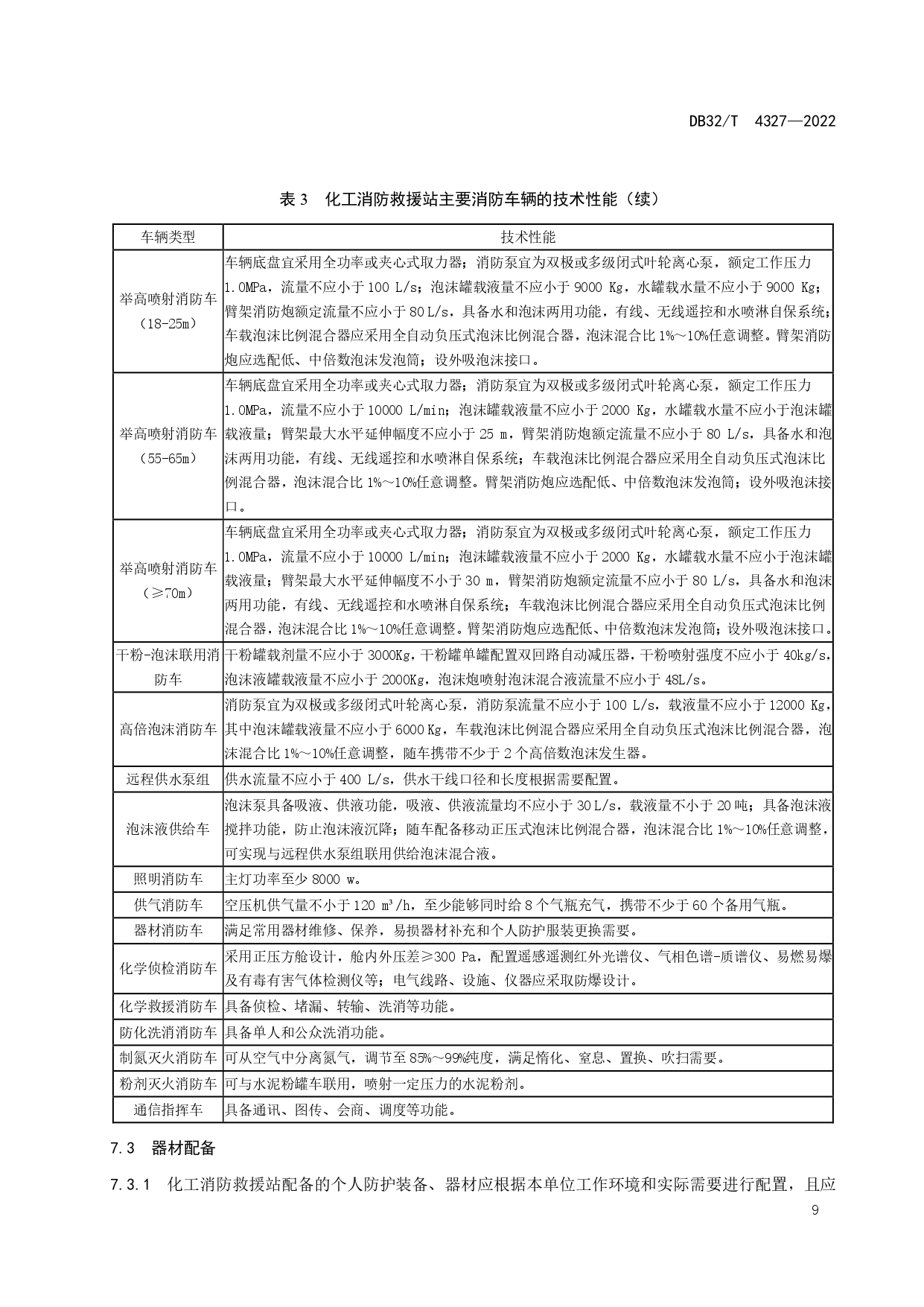 DB32/T 4327—2022

表 3 化工消防救援站主要消防车辆的技术性能（续）

| 车辆类型 | 技术性能 |
|---|---|
| 举高喷射消防车（18-25m） | 车辆底盘宜采用全功率或夹心式取力器；消防泵宜为双极或多级闭式叶轮离心泵，额定工作压力 1.0MPa，流量不应小于 100 L/s；泡沫罐载液量不应小于 9000 Kg，水罐载水量不应小于 9000 Kg；臂架消防炮额定流量不应小于 80 L/s，具备水和泡沫两用功能，有线、无线遥控和水喷淋自保系统；车载泡沫比例混合器应采用全自动负压式泡沫比例混合器，泡沫混合比 1%～10%任意调整。臂架消防炮应选配低、中倍数泡沫发泡筒；设外吸泡沫接口。 |
| 举高喷射消防车（55-65m） | 车辆底盘宜采用全功率或夹心式取力器；消防泵宜为双极或多级闭式叶轮离心泵，额定工作压力 1.0MPa，流量不应小于 10000 L/min；泡沫罐载液量不应小于 2000 Kg，水罐载水量不应小于泡沫罐载液量；臂架最大水平延伸幅度不应小于 25 m，臂架消防炮额定流量不应小于 80 L/s，具备水和泡沫两用功能，有线、无线遥控和水喷淋自保系统；车载泡沫比例混合器应采用全自动负压式泡沫比例混合器，泡沫混合比 1%～10%任意调整。臂架消防炮应选配低、中倍数泡沫发泡筒；设外吸泡沫接口。 |
| 举高喷射消防车（≥70m） | 车辆底盘宜采用全功率或夹心式取力器；消防泵宜为双极或多级闭式叶轮离心泵，额定工作压力 1.0MPa，流量不应小于 10000 L/min；泡沫罐载液量不应小于 2000 Kg，水罐载水量不应小于泡沫罐载液量；臂架最大水平延伸幅度不小于 30 m，臂架消防炮额定流量不应小于 80 L/s，具备水和泡沫两用功能，有线、无线遥控和水喷淋自保系统；车载泡沫比例混合器应采用全自动负压式泡沫比例混合器，泡沫混合比 1%～10%任意调整。臂架消防炮应选配低、中倍数泡沫发泡筒；设外吸泡沫接口。 |
| 干粉-泡沫联用消防车 | 干粉罐载剂量不应小于 3000Kg，干粉罐单罐配置双回路自动减压器，干粉喷射强度不应小于 40kg/s，泡沫液罐载液量不应小于 2000Kg，泡沫炮喷射泡沫混合液流量不应小于 48L/s。 |
| 高倍泡沫消防车 | 消防泵宜为双极或多级闭式叶轮离心泵，消防泵流量不应小于 100 L/s，载液量不应小于 12000 Kg，其中泡沫罐载液量不应小于 6000 Kg，车载泡沫比例混合器应采用全自动负压式泡沫比例混合器，泡沫混合比 1%～10%任意调整，随车携带不少于 2 个高倍数泡沫发生器。 |
| 远程供水泵组 | 供水流量不应小于 400 L/s，供水干线口径和长度根据需要配置。 |
| 泡沫液供给车 | 泡沫泵具备吸液、供液功能，吸液、供液流量均不应小于 30 L/s，载液量不小于 20 吨；具备泡沫液搅拌功能，防止泡沫液沉降；随车配备移动正压式泡沫比例混合器，泡沫混合比 1%～10%任意调整，可实现与远程供水泵组联用供给泡沫混合液。 |
| 照明消防车 | 主灯功率至少 8000 w。 |
| 供气消防车 | 空压机供气量不小于 120 m³/h，至少能够同时给 8 个气瓶充气，携带不少于 60 个备用气瓶。 |
| 器材消防车 | 满足常用器材维修、保养，易损器材补充和个人防护服装更换需要。 |
| 化学侦检消防车 | 采用正压方舱设计，舱内外压差≥300 Pa，配置遥感遥测红外光谱仪、气相色谱-质谱仪、易燃易爆及有毒有害气体检测仪等；电气线路、设施、仪器应采取防爆设计。 |
| 化学救援消防车 | 具备侦检、堵漏、转输、洗消等功能。 |
| 防化洗消消防车 | 具备单人和公众洗消功能。 |
| 制氮灭火消防车 | 可从空气中分离氮气，调节至 85%～99%纯度，满足惰化、窒息、置换、吹扫需要。 |
| 粉剂灭火消防车 | 可与水泥粉罐车联用，喷射一定压力的水泥粉剂。 |
| 通信指挥车 | 具备通讯、图传、会商、调度等功能。 |

7.3 器材配备

7.3.1 化工消防救援站配备的个人防护装备、器材应根据本单位工作环境和实际需要进行配置，且应

9